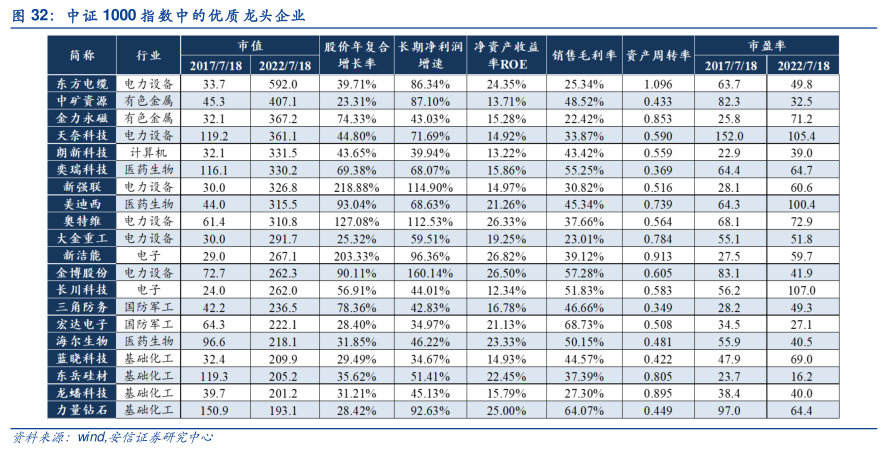 图32：中证1000指数中的优质龙头企业

| 简称 | 行业 | 市值 |  | 股价年复合增长率 | 长期净利润增速 | 净资产收益率ROE | 销售毛利率 | 资产周转率 | 市盈率 |  |
|---|---|---|---|---|---|---|---|---|---|---|
|  |  | 2017/7/18 | 2022/7/18 |  |  |  |  |  | 2017/7/18 | 2022/7/18 |
| 东方电缆 | 电力设备 | 33.7 | 592.0 | 39.71% | 86.34% | 24.35% | 25.34% | 1.096 | 63.7 | 49.8 |
| 中矿资源 | 有色金属 | 45.3 | 407.1 | 23.31% | 87.10% | 13.71% | 48.52% | 0.433 | 82.3 | 32.5 |
| 金力永磁 | 有色金属 | 32.1 | 367.2 | 74.33% | 43.03% | 15.28% | 22.42% | 0.853 | 25.8 | 71.2 |
| 天奈科技 | 电力设备 | 119.2 | 361.1 | 44.80% | 71.69% | 14.92% | 33.87% | 0.590 | 152.0 | 105.4 |
| 朗新科技 | 计算机 | 32.1 | 331.5 | 43.65% | 39.94% | 13.22% | 43.42% | 0.559 | 22.9 | 39.0 |
| 奕瑞科技 | 医药生物 | 116.1 | 330.2 | 69.38% | 68.07% | 15.86% | 55.25% | 0.369 | 64.4 | 64.7 |
| 新强联 | 电力设备 | 30.0 | 326.8 | 218.88% | 114.90% | 14.97% | 30.82% | 0.516 | 28.1 | 60.6 |
| 美迪西 | 医药生物 | 44.0 | 315.5 | 93.04% | 68.63% | 21.26% | 45.34% | 0.739 | 64.3 | 100.4 |
| 奥特维 | 电力设备 | 61.4 | 310.8 | 127.08% | 112.53% | 26.33% | 37.66% | 0.564 | 68.1 | 72.9 |
| 大金重工 | 电力设备 | 30.0 | 291.7 | 25.32% | 59.51% | 19.25% | 23.01% | 0.784 | 55.1 | 51.8 |
| 新洁能 | 电子 | 29.0 | 267.1 | 203.33% | 96.36% | 26.82% | 39.12% | 0.913 | 27.5 | 59.7 |
| 金博股份 | 电力设备 | 72.7 | 262.3 | 90.11% | 160.14% | 26.50% | 57.28% | 0.605 | 83.1 | 41.9 |
| 长川科技 | 电子 | 24.0 | 262.0 | 56.91% | 44.01% | 12.34% | 51.83% | 0.583 | 56.2 | 107.0 |
| 三角防务 | 国防军工 | 42.2 | 236.5 | 78.36% | 42.83% | 16.78% | 46.66% | 0.349 | 28.2 | 49.3 |
| 宏达电子 | 国防军工 | 64.3 | 222.1 | 28.40% | 34.97% | 21.13% | 68.73% | 0.508 | 34.5 | 27.1 |
| 海尔生物 | 医药生物 | 96.6 | 218.1 | 31.85% | 46.22% | 23.33% | 50.15% | 0.481 | 55.9 | 40.5 |
| 蓝晓科技 | 基础化工 | 32.4 | 209.9 | 29.49% | 34.67% | 14.93% | 44.57% | 0.422 | 47.9 | 69.0 |
| 东岳硅材 | 基础化工 | 119.3 | 205.2 | 35.62% | 51.41% | 22.45% | 37.39% | 0.805 | 23.7 | 16.2 |
| 龙蟠科技 | 基础化工 | 39.7 | 201.2 | 31.21% | 45.13% | 15.79% | 27.30% | 0.895 | 38.4 | 40.0 |
| 力量钻石 | 基础化工 | 150.9 | 193.1 | 28.42% | 92.63% | 25.00% | 64.07% | 0.449 | 97.0 | 64.4 |

资料来源：wind,安信证券研究中心